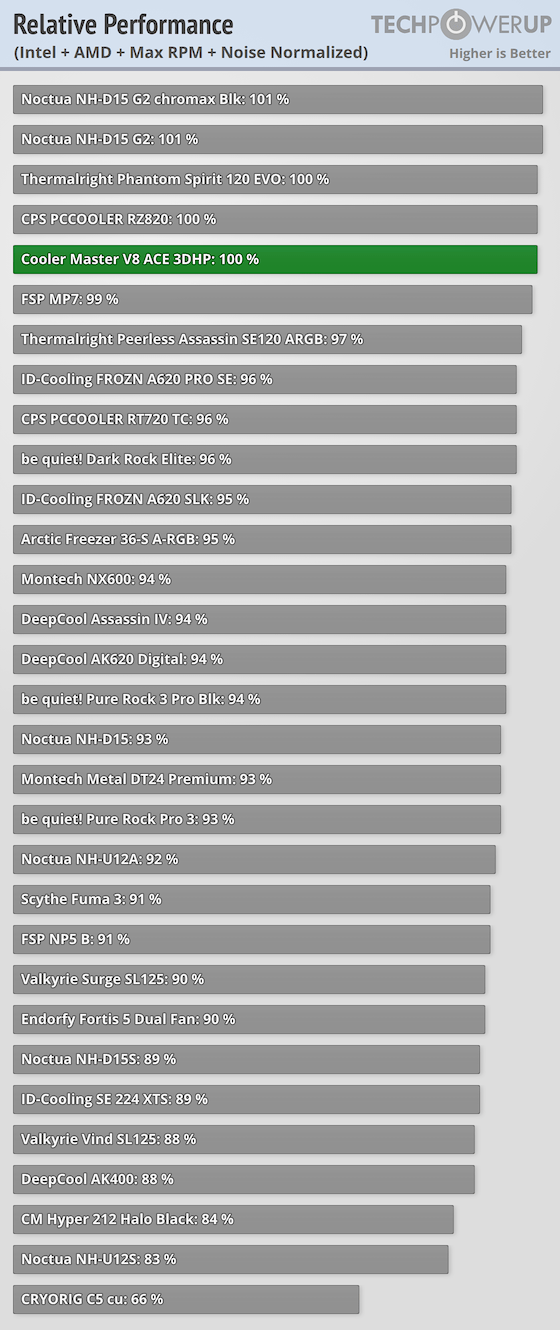 Relative Performance
(Intel + AMD + Max RPM + Noise Normalized)

TECHPOWERUP
Higher is Better

Noctua NH-D15 G2 chromax Blk: 101 %
Noctua NH-D15 G2: 101 %
Thermalright Phantom Spirit 120 EVO: 100 %
CPS PCCOOLER RZ820: 100 %
Cooler Master V8 ACE 3DHP: 100 %
FSP MP7: 99 %
Thermalright Peerless Assassin SE120 ARGB: 97 %
ID-Cooling FROZN A620 PRO SE: 96 %
CPS PCCOOLER RT720 TC: 96 %
be quiet! Dark Rock Elite: 96 %
ID-Cooling FROZN A620 SLK: 95 %
Arctic Freezer 36-S A-RGB: 95 %
Montech NX600: 94 %
DeepCool Assassin IV: 94 %
DeepCool AK620 Digital: 94 %
be quiet! Pure Rock 3 Pro Blk: 94 %
Noctua NH-D15: 93 %
Montech Metal DT24 Premium: 93 %
be quiet! Pure Rock Pro 3: 93 %
Noctua NH-U12A: 92 %
Scythe Fuma 3: 91 %
FSP NP5 B: 91 %
Valkyrie Surge SL125: 90 %
Endorfy Fortis 5 Dual Fan: 90 %
Noctua NH-D15S: 89 %
ID-Cooling SE 224 XTS: 89 %
Valkyrie Vind SL125: 88 %
DeepCool AK400: 88 %
CM Hyper 212 Halo Black: 84 %
Noctua NH-U12S: 83 %
CRYORIG C5 cu: 66 %